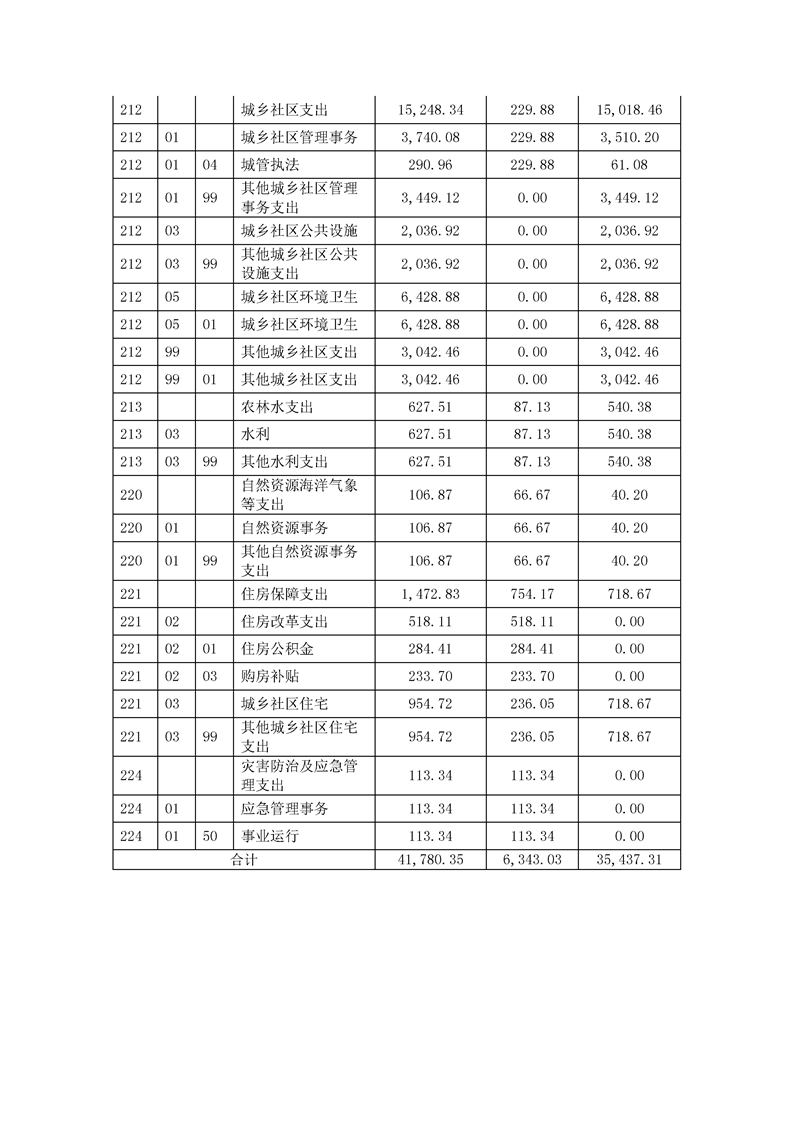 | | | | | | | |
|---|---|---|---|---|---|---|
| 212 | | | 城乡社区支出 | 15,248.34 | 229.88 | 15,018.46 |
| 212 | 01 | | 城乡社区管理事务 | 3,740.08 | 229.88 | 3,510.20 |
| 212 | 01 | 04 | 城管执法 | 290.96 | 229.88 | 61.08 |
| 212 | 01 | 99 | 其他城乡社区管理事务支出 | 3,449.12 | 0.00 | 3,449.12 |
| 212 | 03 | | 城乡社区公共设施 | 2,036.92 | 0.00 | 2,036.92 |
| 212 | 03 | 99 | 其他城乡社区公共设施支出 | 2,036.92 | 0.00 | 2,036.92 |
| 212 | 05 | | 城乡社区环境卫生 | 6,428.88 | 0.00 | 6,428.88 |
| 212 | 05 | 01 | 城乡社区环境卫生 | 6,428.88 | 0.00 | 6,428.88 |
| 212 | 99 | | 其他城乡社区支出 | 3,042.46 | 0.00 | 3,042.46 |
| 212 | 99 | 01 | 其他城乡社区支出 | 3,042.46 | 0.00 | 3,042.46 |
| 213 | | | 农林水支出 | 627.51 | 87.13 | 540.38 |
| 213 | 03 | | 水利 | 627.51 | 87.13 | 540.38 |
| 213 | 03 | 99 | 其他水利支出 | 627.51 | 87.13 | 540.38 |
| 220 | | | 自然资源海洋气象等支出 | 106.87 | 66.67 | 40.20 |
| 220 | 01 | | 自然资源事务 | 106.87 | 66.67 | 40.20 |
| 220 | 01 | 99 | 其他自然资源事务支出 | 106.87 | 66.67 | 40.20 |
| 221 | | | 住房保障支出 | 1,472.83 | 754.17 | 718.67 |
| 221 | 02 | | 住房改革支出 | 518.11 | 518.11 | 0.00 |
| 221 | 02 | 01 | 住房公积金 | 284.41 | 284.41 | 0.00 |
| 221 | 02 | 03 | 购房补贴 | 233.70 | 233.70 | 0.00 |
| 221 | 03 | | 城乡社区住宅 | 954.72 | 236.05 | 718.67 |
| 221 | 03 | 99 | 其他城乡社区住宅支出 | 954.72 | 236.05 | 718.67 |
| 224 | | | 灾害防治及应急管理支出 | 113.34 | 113.34 | 0.00 |
| 224 | 01 | | 应急管理事务 | 113.34 | 113.34 | 0.00 |
| 224 | 01 | 50 | 事业运行 | 113.34 | 113.34 | 0.00 |
| 合计 | | | | 41,780.35 | 6,343.03 | 35,437.31 |